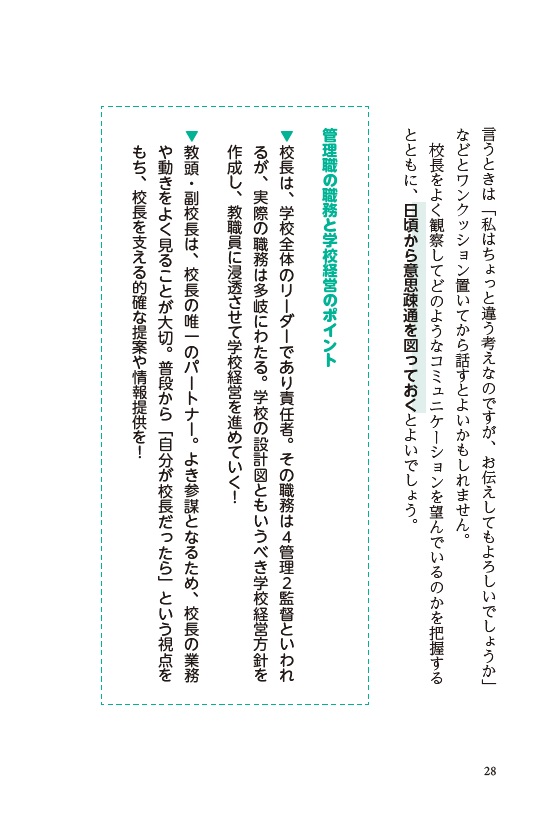 言うときは「私はちょっと違う考えなのですが、お伝えしてもよろしいでしょうか」などとワンクッション置いてから話すとよいかもしれません。

校長をよく観察してどのようなコミュニケーションを望んでいるのかを把握するとともに、日頃から意思疎通を図っておくとよいでしょう。

管理職の職務と学校経営のポイント

▼校長は、学校全体のリーダーであり責任者。その職務は4管理2監督といわれるが、実際の職務は多岐にわたる。学校の設計図ともいうべき学校経営方針を作成し、教職員に浸透させて学校経営を進めていく!

▼教頭・副校長は、校長の唯一のパートナー。よき参謀となるため、校長の業務や動きをよく見ることが大切。普段から「自分が校長だったら」という視点をもち、校長を支える的確な提案や情報提供を!

28